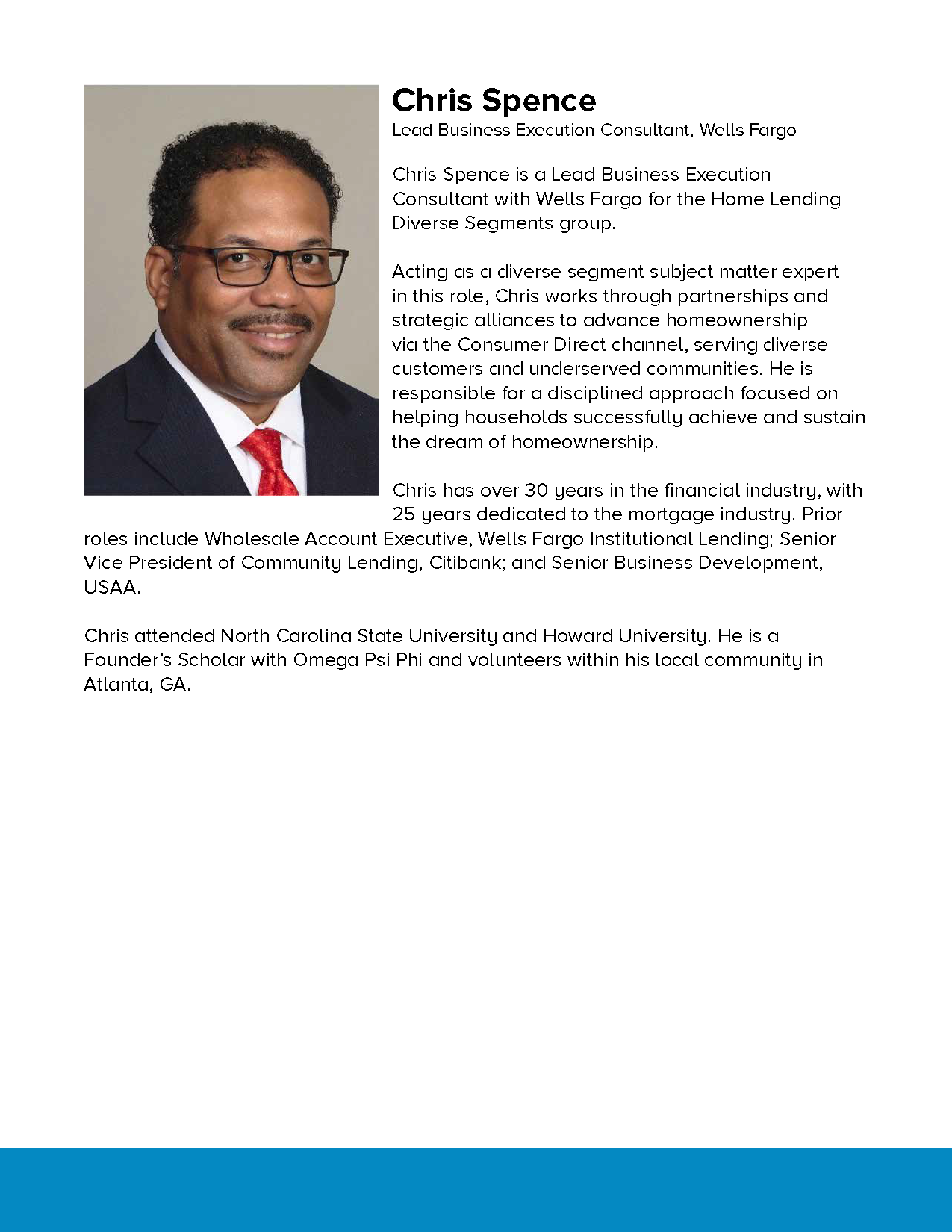 Chris Spence
Lead Business Execution Consultant, Wells Fargo

Chris Spence is a Lead Business Execution Consultant with Wells Fargo for the Home Lending Diverse Segments group.

Acting as a diverse segment subject matter expert in this role, Chris works through partnerships and strategic alliances to advance homeownership via the Consumer Direct channel, serving diverse customers and underserved communities. He is responsible for a disciplined approach focused on helping households successfully achieve and sustain the dream of homeownership.

Chris has over 30 years in the financial industry, with 25 years dedicated to the mortgage industry. Prior roles include Wholesale Account Executive, Wells Fargo Institutional Lending; Senior Vice President of Community Lending, Citibank; and Senior Business Development, USAA.

Chris attended North Carolina State University and Howard University. He is a Founder's Scholar with Omega Psi Phi and volunteers within his local community in Atlanta, GA.